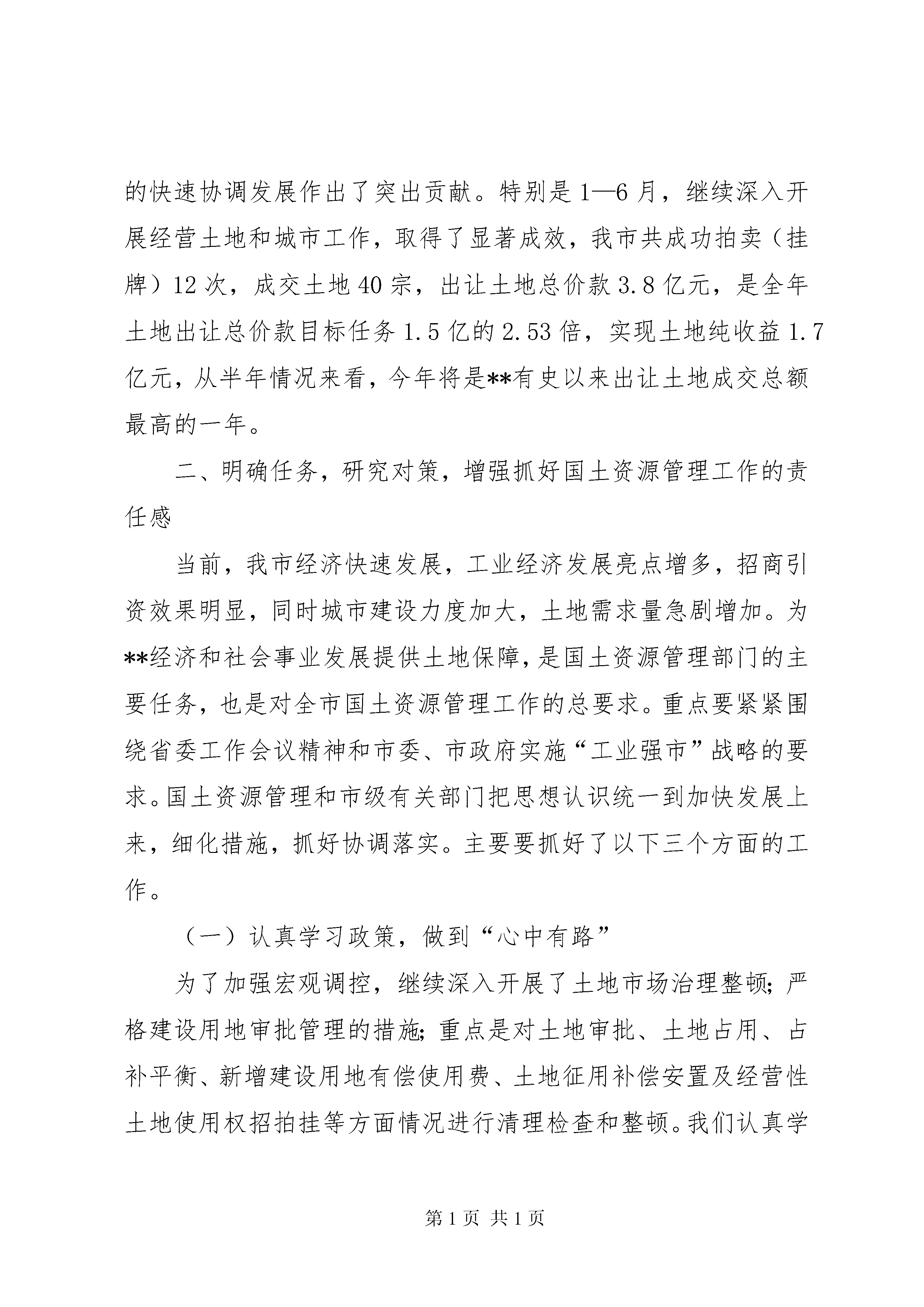 的快速协调发展作出了突出贡献。特别是1—6月，继续深入开展经营土地和城市工作，取得了显著成效，我市共成功拍卖（挂牌）12次，成交土地40宗，出让土地总价款3.8亿元，是全年土地出让总价款目标任务1.5亿的2.53倍，实现土地纯收益1.7亿元，从半年情况来看，今年将是**有史以来出让土地成交总额最高的一年。

二、明确任务，研究对策，增强抓好国土资源管理工作的责任感

当前，我市经济快速发展，工业经济发展亮点增多，招商引资效果明显，同时城市建设力度加大，土地需求量急剧增加。为**经济和社会事业发展提供土地保障，是国土资源管理部门的主要任务，也是对全市国土资源管理工作的总要求。重点要紧紧围绕省委工作会议精神和市委、市政府实施“工业强市”战略的要求。国土资源管理和市级有关部门把思想认识统一到加快发展上来，细化措施，抓好协调落实。主要要抓好了以下三个方面的工作。

（一）认真学习政策，做到“心中有路”

为了加强宏观调控，继续深入开展了土地市场治理整顿；严格建设用地审批管理的措施；重点是对土地审批、土地占用、占补平衡、新增建设用地有偿使用费、土地征用补偿安置及经营性土地使用权招拍挂等方面情况进行清理检查和整顿。我们认真学

第1页 共1页